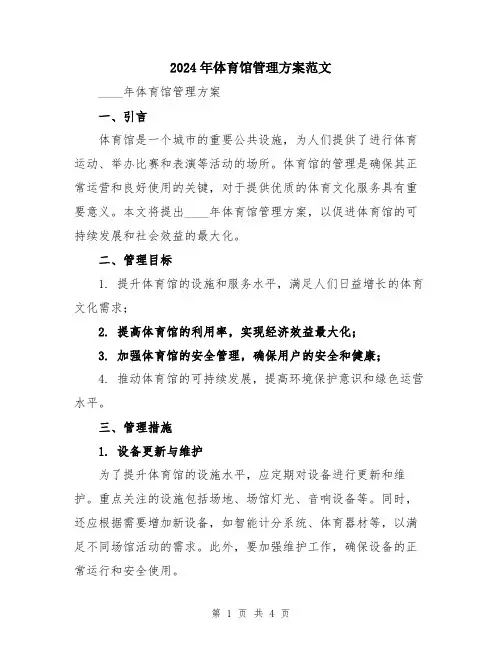 2024年体育馆管理方案范文

____年体育馆管理方案

一、引言

体育馆是一个城市的重要公共设施，为人们提供了进行体育运动、举办比赛和表演等活动的场所。体育馆的管理是确保其正常运营和良好使用的关键，对于提供优质的体育文化服务具有重要意义。本文将提出____年体育馆管理方案，以促进体育馆的可持续发展和社会效益的最大化。

二、管理目标

1. 提升体育馆的设施和服务水平，满足人们日益增长的体育文化需求；

2. 提高体育馆的利用率，实现经济效益最大化；

3. 加强体育馆的安全管理，确保用户的安全和健康；

4. 推动体育馆的可持续发展，提高环境保护意识和绿色运营水平。

三、管理措施

1. 设备更新与维护

为了提升体育馆的设施水平，应定期对设备进行更新和维护。重点关注的设施包括场地、场馆灯光、音响设备等。同时，还应根据需要增加新设备，如智能计分系统、体育器材等，以满足不同场馆活动的需求。此外，要加强维护工作，确保设备的正常运行和安全使用。

第 1 页 共 4 页